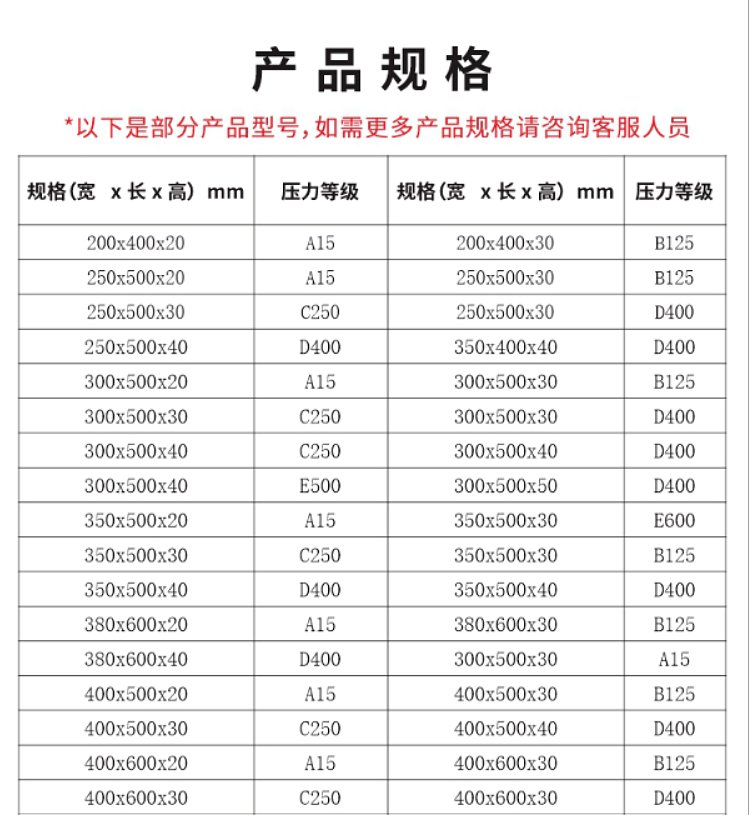 产品规格

*以下是部分产品型号,如需更多产品规格请咨询客服人员

| 规格(宽 x长x高) mm | 压力等级 | 规格(宽 x长x高) mm | 压力等级 |
|---|---|---|---|
| 200x400x20 | A15 | 200x400x30 | B125 |
| 250x500x20 | A15 | 250x500x30 | B125 |
| 250x500x30 | C250 | 250x500x30 | D400 |
| 250x500x40 | D400 | 350x400x40 | D400 |
| 300x500x20 | A15 | 300x500x30 | B125 |
| 300x500x30 | C250 | 300x500x30 | D400 |
| 300x500x40 | C250 | 300x500x40 | D400 |
| 300x500x40 | E500 | 300x500x50 | D400 |
| 350x500x20 | A15 | 350x500x30 | E600 |
| 350x500x30 | C250 | 350x500x30 | B125 |
| 350x500x40 | D400 | 350x500x40 | D400 |
| 380x600x20 | A15 | 380x600x30 | B125 |
| 380x600x40 | D400 | 300x500x30 | A15 |
| 400x500x20 | A15 | 400x500x30 | B125 |
| 400x500x30 | C250 | 400x500x40 | D400 |
| 400x600x20 | A15 | 400x600x30 | B125 |
| 400x600x30 | C250 | 400x600x30 | D400 |